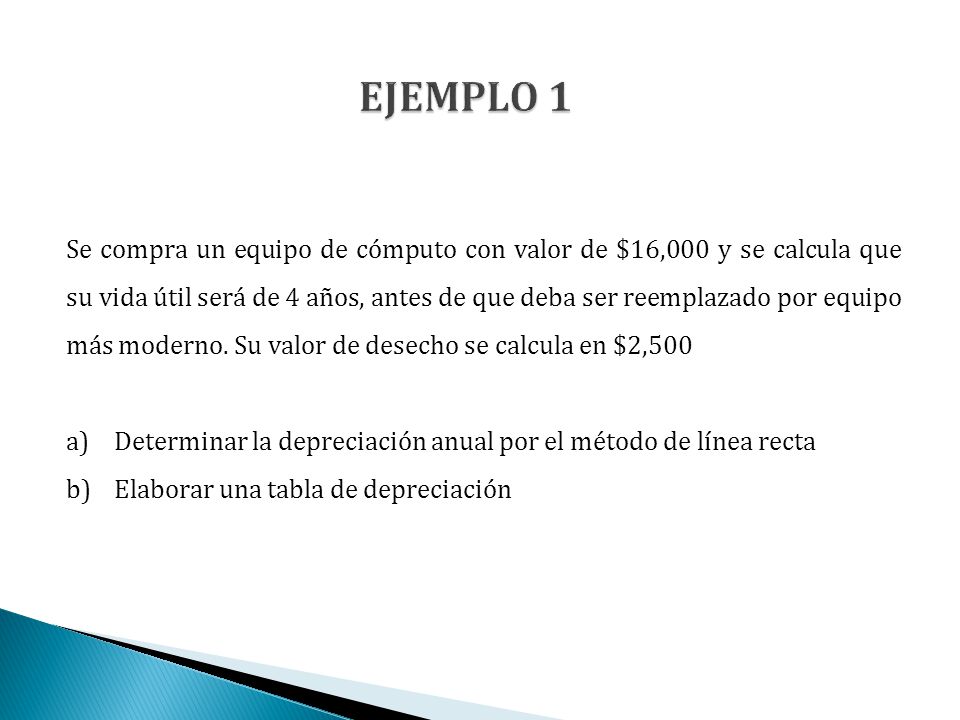 EJEMPLO 1

Se compra un equipo de cómputo con valor de \$16,000 y se calcula que su vida útil será de 4 años, antes de que deba ser reemplazado por equipo más moderno. Su valor de desecho se calcula en \$2,500

a) Determinar la depreciación anual por el método de línea recta

b) Elaborar una tabla de depreciación